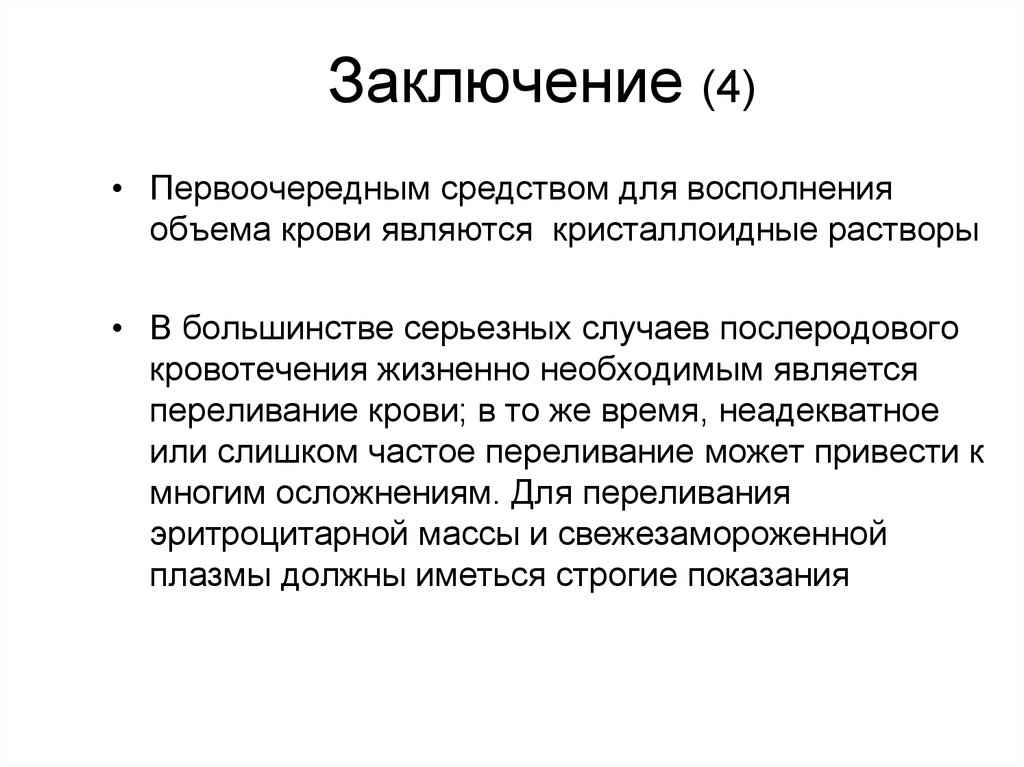 Заключение (4)

• Первоочередным средством для восполнения объема крови являются  кристаллоидные растворы

• В большинстве серьезных случаев послеродового кровотечения жизненно необходимым является переливание крови; в то же время, неадекватное или слишком частое переливание может привести к многим осложнениям. Для переливания эритроцитарной массы и свежезамороженной плазмы должны иметься строгие показания